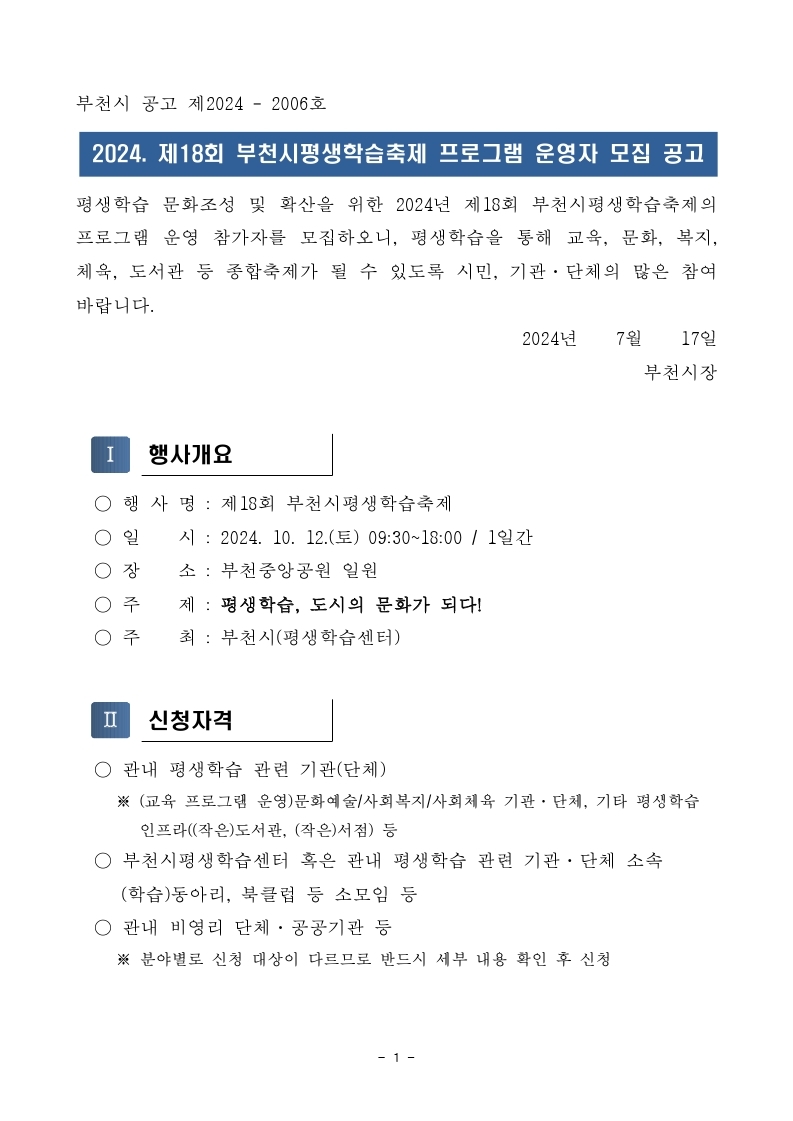 부천시 공고 제2024 - 2006호

2024. 제18회 부천시평생학습축제 프로그램 운영자 모집 공고

평생학습 문화조성 및 확산을 위한 2024년 제18회 부천시평생학습축제의 프로그램 운영 참가자를 모집하오니, 평생학습을 통해 교육, 문화, 복지, 체육, 도서관 등 종합축제가 될 수 있도록 시민, 기관·단체의 많은 참여 바랍니다.

2024년 7월 17일

부천시장

Ⅰ 행사개요

○ 행 사 명 : 제18회 부천시평생학습축제

○ 일 시 : 2024. 10. 12.(토) 09:30~18:00 / 1일간

○ 장 소 : 부천중앙공원 일원

○ 주 제 : 평생학습, 도시의 문화가 되다!

○ 주 최 : 부천시(평생학습센터)

Ⅱ 신청자격

○ 관내 평생학습 관련 기관(단체)

※ (교육 프로그램 운영)문화예술/사회복지/사회체육 기관·단체, 기타 평생학습 인프라((작은)도서관, (작은)서점) 등

○ 부천시평생학습센터 혹은 관내 평생학습 관련 기관·단체 소속 (학습)동아리, 북클럽 등 소모임 등

○ 관내 비영리 단체·공공기관 등

※ 분야별로 신청 대상이 다르므로 반드시 세부 내용 확인 후 신청

- 1 -